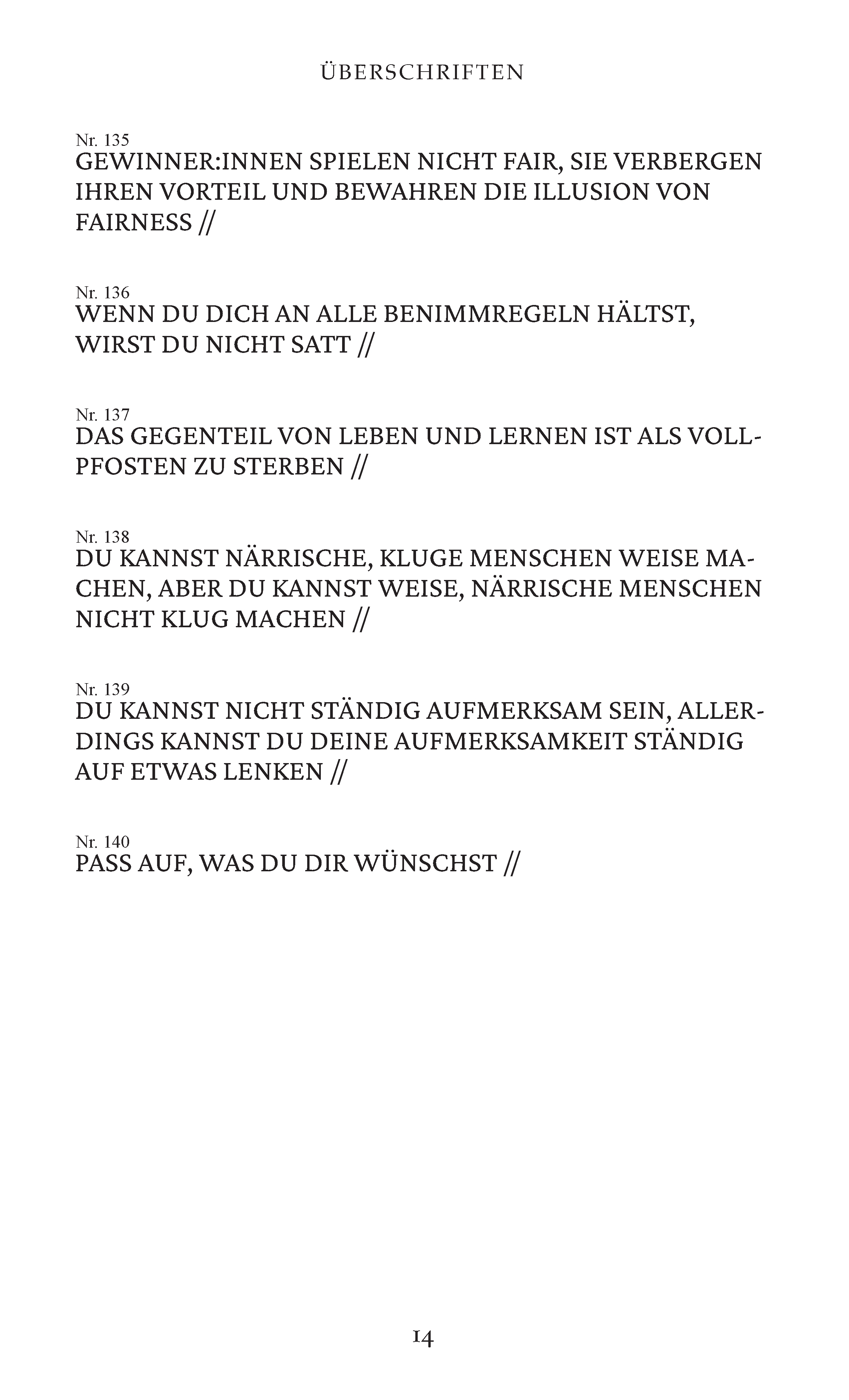 ÜBERSCHRIFTEN

Nr. 135
GEWINNER:INNEN SPIELEN NICHT FAIR, SIE VERBERGEN IHREN VORTEIL UND BEWAHREN DIE ILLUSION VON FAIRNESS //

Nr. 136
WENN DU DICH AN ALLE BENIMMREGELN HÄLTST, WIRST DU NICHT SATT //

Nr. 137
DAS GEGENTEIL VON LEBEN UND LERNEN IST ALS VOLLPFOSTEN ZU STERBEN //

Nr. 138
DU KANNST NÄRRISCHE, KLUGE MENSCHEN WEISE MACHEN, ABER DU KANNST WEISE, NÄRRISCHE MENSCHEN NICHT KLUG MACHEN //

Nr. 139
DU KANNST NICHT STÄNDIG AUFMERKSAM SEIN, ALLERDINGS KANNST DU DEINE AUFMERKSAMKEIT STÄNDIG AUF ETWAS LENKEN //

Nr. 140
PASS AUF, WAS DU DIR WÜNSCHST //

14